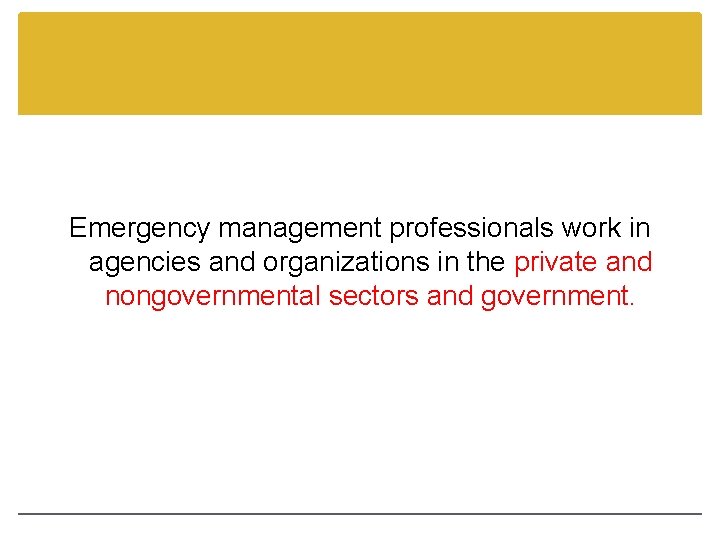 Emergency management professionals work in agencies and organizations in the private and nongovernmental sectors and government.